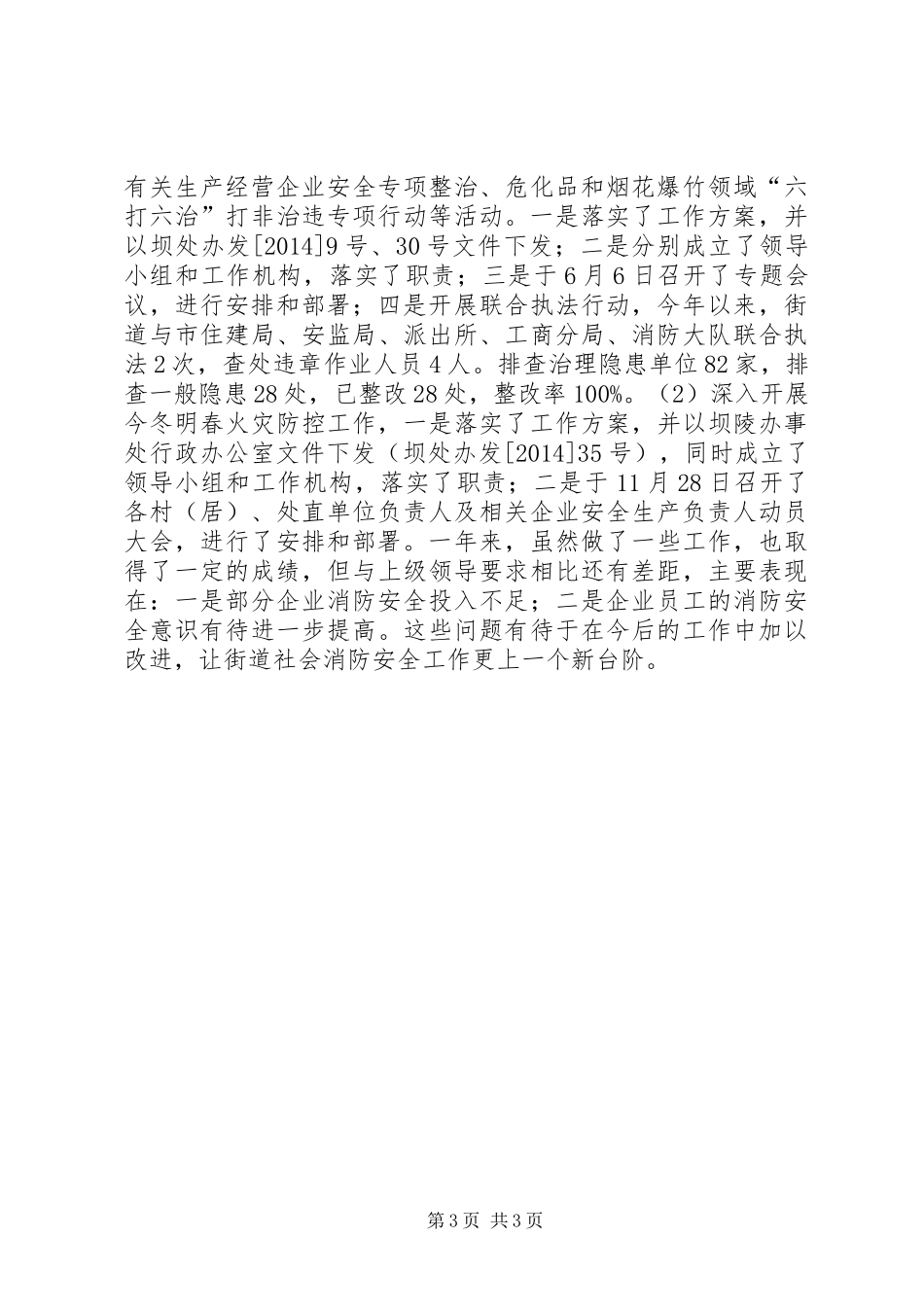 有关生产经营企业安全专项整治、危化品和烟花爆竹领域“六打六治”打非治违专项行动等活动。一是落实了工作方案，并以坝处办发[2014]9号、30号文件下发；二是分别成立了领导小组和工作机构，落实了职责；三是于6月6日召开了专题会议，进行安排和部署；四是开展联合执法行动，今年以来，街道与市住建局、安监局、派出所、工商分局、消防大队联合执法2次，查处违章作业人员4人。排查治理隐患单位82家，排查一般隐患28处，已整改28处，整改率100%。（2）深入开展今冬明春火灾防控工作，一是落实了工作方案，并以坝陵办事处行政办公室文件下发（坝处办发[2014]35号），同时成立了领导小组和工作机构，落实了职责；二是于11月28日召开了各村（居）、处直单位负责人及相关企业安全生产负责人动员大会，进行了安排和部署。一年来，虽然做了一些工作，也取得了一定的成绩，但与上级领导要求相比还有差距，主要表现在：一是部分企业消防安全投入不足；二是企业员工的消防安全意识有待进一步提高。这些问题有待于在今后的工作中加以改进，让街道社会消防安全工作更上一个新台阶。

第3页 共3页